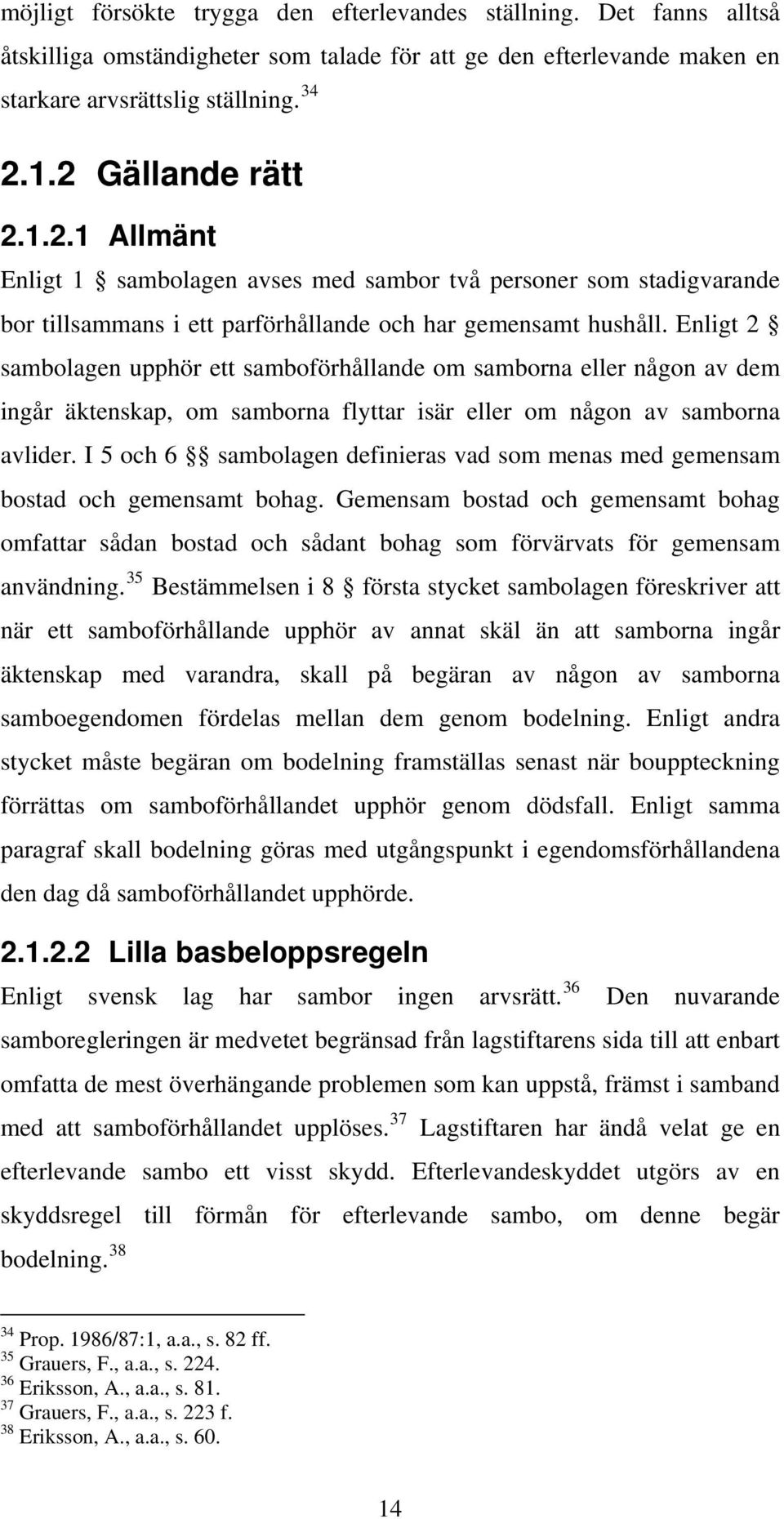 möjligt försökte trygga den efterlevandes ställning. Det fanns alltså åtskilliga omständigheter som talade för att ge den efterlevande maken en starkare arvsrättslig ställning. $^{34}$

2.1.2 Gällande rätt

2.1.2.1 Allmänt

Enligt 1 § sambolagen avses med sambor två personer som stadigvarande bor tillsammans i ett parförhållande och har gemensamt hushåll. Enligt 2 § sambolagen upphör ett samboförhållande om samborna eller någon av dem ingår äktenskap, om samborna flyttar isär eller om någon av samborna avlider. I 5 och 6 §§ sambolagen definieras vad som menas med gemensam bostad och gemensamt bohag. Gemensam bostad och gemensamt bohag omfattar sådan bostad och sådant bohag som förvärvats för gemensam användning. $^{35}$ Bestämmelsen i 8 § första stycket sambolagen föreskriver att när ett samboförhållande upphör av annat skäl än att samborna ingår äktenskap med varandra, skall på begäran av någon av samborna samboegendomen fördelas mellan dem genom bodelning. Enligt andra stycket måste begäran om bodelning framställas senast när bouppteckning förrättas om samboförhållandet upphör genom dödsfall. Enligt samma paragraf skall bodelning göras med utgångspunkt i egendomsförhållandena den dag då samboförhållandet upphörde.

2.1.2.2 Lilla basbeloppsregeln

Enligt svensk lag har sambor ingen arvsrätt. $^{36}$ Den nuvarande samboregleringen är medvetet begränsad från lagstiftarens sida till att enbart omfatta de mest överhängande problemen som kan uppstå, främst i samband med att samboförhållandet upplöses. $^{37}$ Lagstiftaren har ändå velat ge en efterlevande sambo ett visst skydd. Efterlevandeskyddet utgörs av en skyddsregel till förmån för efterlevande sambo, om denne begär bodelning. $^{38}$

$^{34}$ Prop. 1986/87:1, a.a., s. 82 ff.
$^{35}$ Grauers, F., a.a., s. 224.
$^{36}$ Eriksson, A., a.a., s. 81.
$^{37}$ Grauers, F., a.a., s. 223 f.
$^{38}$ Eriksson, A., a.a., s. 60.

14